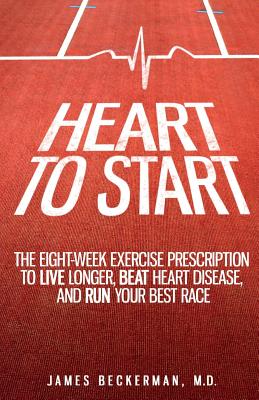 HEART TO START

THE EIGHT-WEEK EXERCISE PRESCRIPTION TO LIVE LONGER, BEAT HEART DISEASE, AND RUN YOUR BEST RACE

JAMES BECKERMAN, M.D.